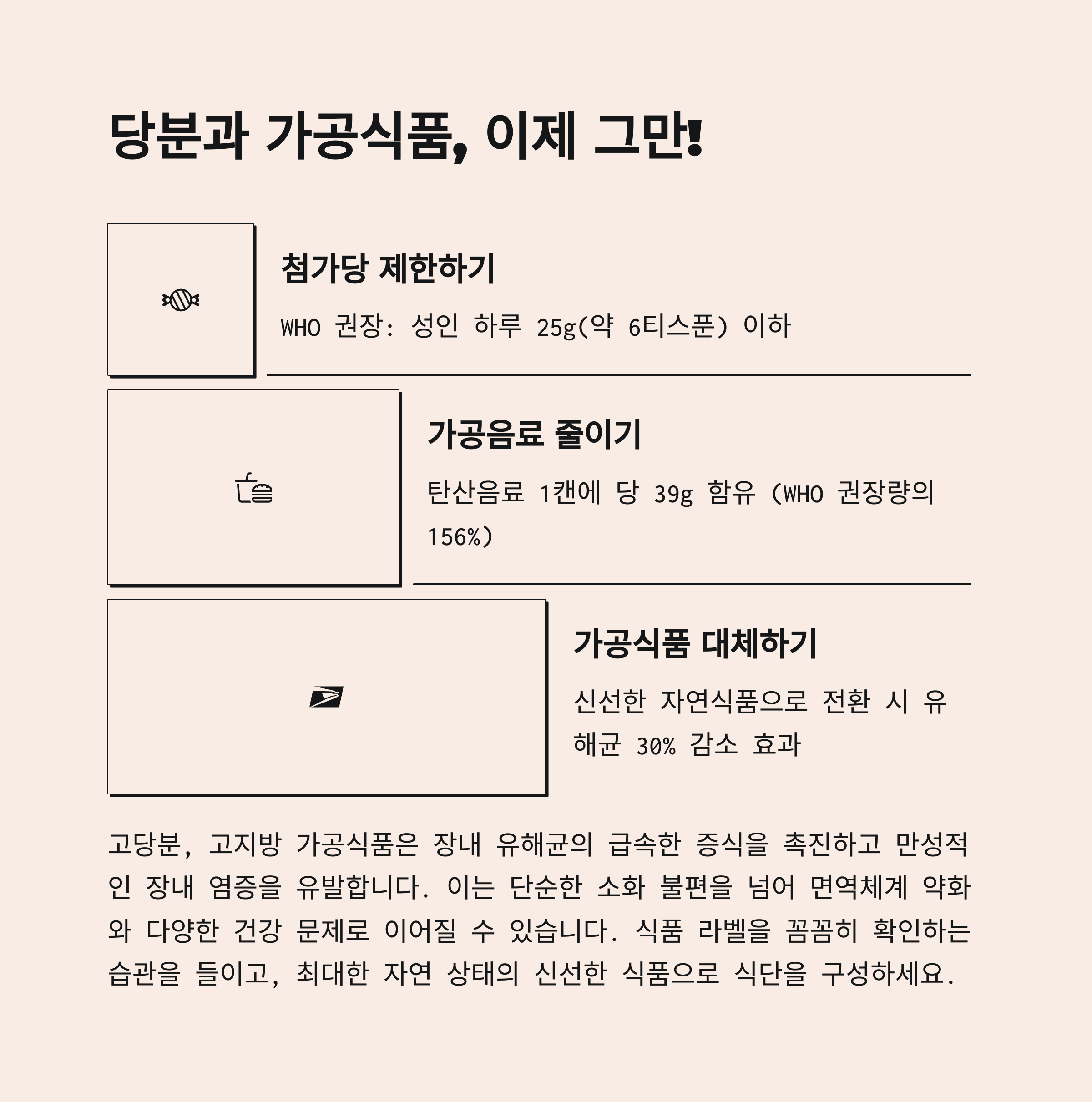 당분과 가공식품, 이제 그만!

첨가당 제한하기

WHO 권장: 성인 하루 25g(약 6티스푼) 이하

가공음료 줄이기

탄산음료 1캔에 당 39g 함유 (WHO 권장량의 156%)

가공식품 대체하기

신선한 자연식품으로 전환 시 유해균 30% 감소 효과

고당분, 고지방 가공식품은 장내 유해균의 급속한 증식을 촉진하고 만성적인 장내 염증을 유발합니다. 이는 단순한 소화 불편을 넘어 면역체계 약화와 다양한 건강 문제로 이어질 수 있습니다. 식품 라벨을 꼼꼼히 확인하는 습관을 들이고, 최대한 자연 상태의 신선한 식품으로 식단을 구성하세요.